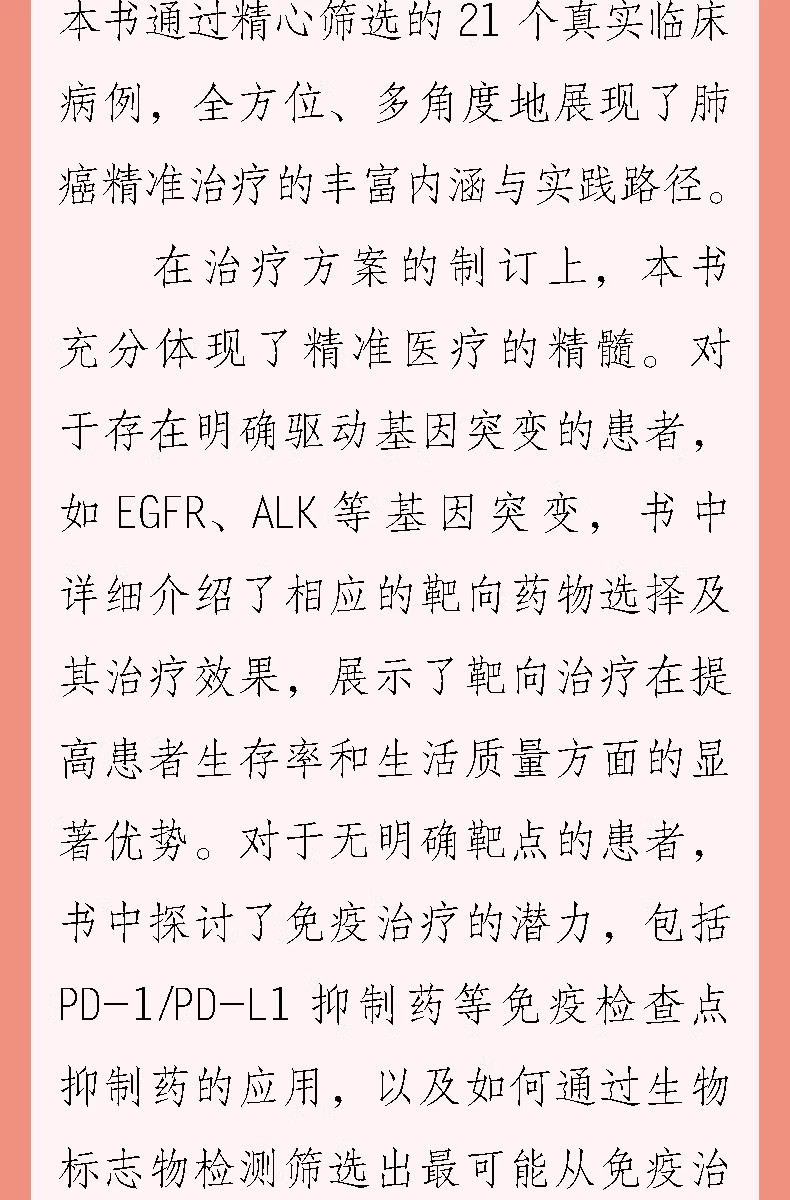 本书通过精心筛选的21个真实临床病例，全方位、多角度地展现了肺癌精准治疗的丰富内涵与实践路径。

在治疗方案的制订上，本书充分体现了精准医疗的精髓。对于存在明确驱动基因突变的患者，如EGFR、ALK等基因突变，书中详细介绍了相应的靶向药物选择及其治疗效果，展示了靶向治疗在提高患者生存率和生活质量方面的显著优势。对于无明确靶点的患者，书中探讨了免疫治疗的潜力，包括PD-1/PD-L1抑制药等免疫检查点抑制药的应用，以及如何通过生物标志物检测筛选出最可能从免疫治